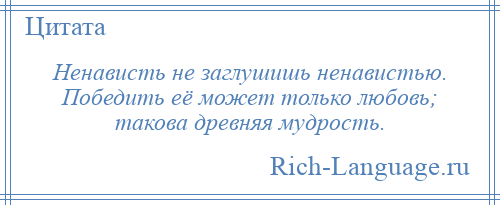 Цитата

Ненависть не заглушишь ненавистью. Победить её может только любовь; такова древняя мудрость.

Rich-Language.ru